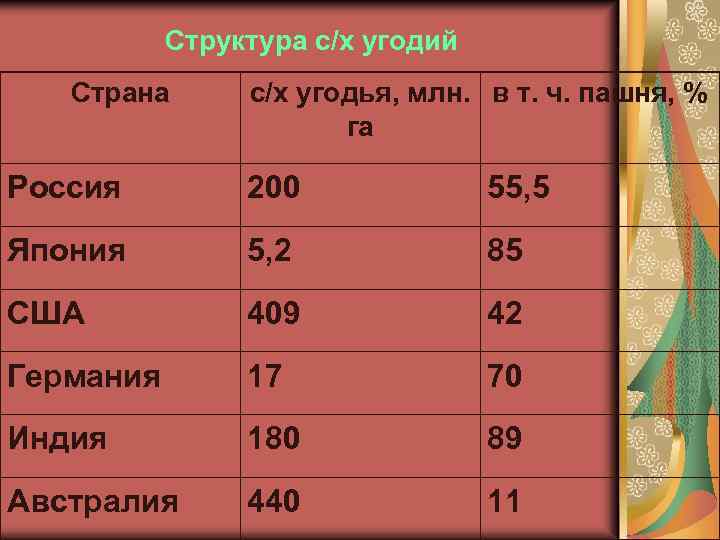 Структура с/х угодий

| Страна | с/х угодья, млн. га | в т. ч. пашня, % |
|---|---|---|
| Россия | 200 | 55,5 |
| Япония | 5,2 | 85 |
| США | 409 | 42 |
| Германия | 17 | 70 |
| Индия | 180 | 89 |
| Австралия | 440 | 11 |